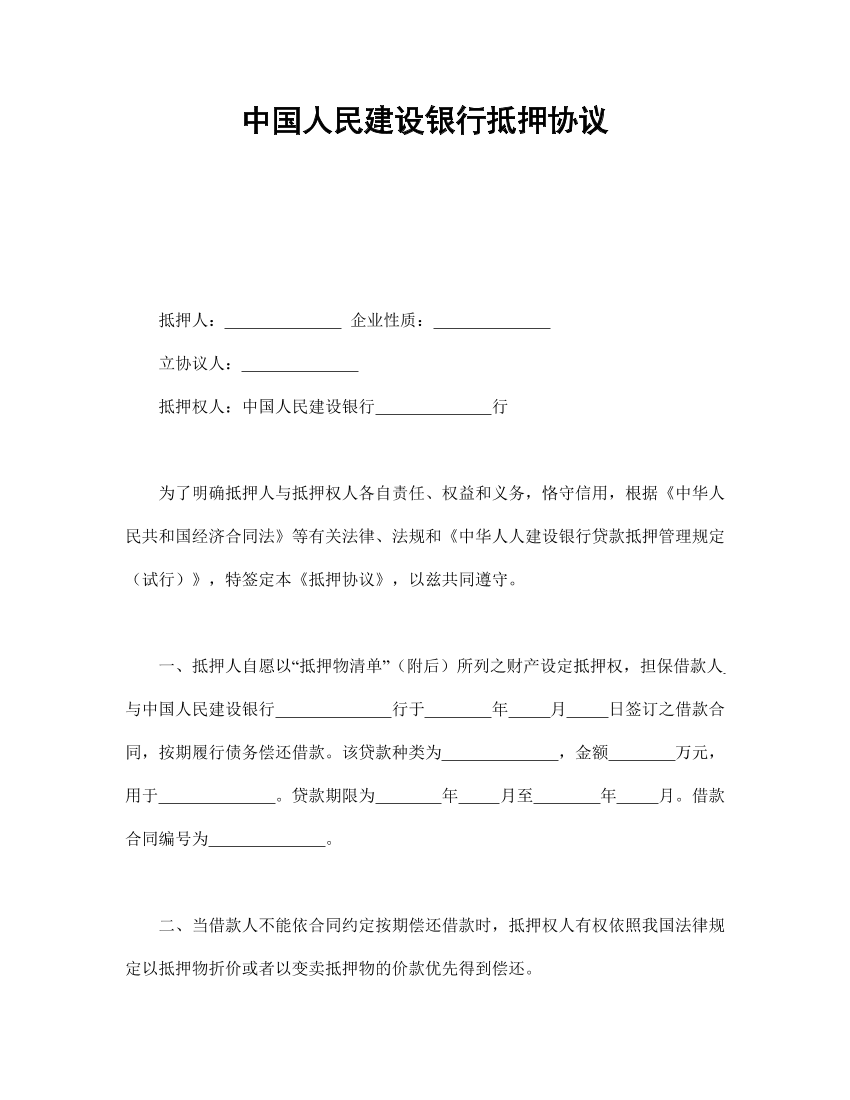 中国人民建设银行抵押协议

抵押人：______________ 企业性质：______________

立协议人：______________

抵押权人：中国人民建设银行______________行

为了明确抵押人与抵押权人各自责任、权益和义务，恪守信用，根据《中华人民共和国经济合同法》等有关法律、法规和《中华人人建设银行贷款抵押管理规定（试行）》，特签定本《抵押协议》，以兹共同遵守。

一、抵押人自愿以“抵押物清单”（附后）所列之财产设定抵押权，担保借款人与中国人民建设银行______________行于________年_____月_____日签订之借款合同，按期履行债务偿还借款。该贷款种类为______________，金额________万元，用于______________。贷款期限为________年_____月至________年_____月。借款合同编号为______________。

二、当借款人不能依合同约定按期偿还借款时，抵押权人有权依照我国法律规定以抵押物折价或者以变卖抵押物的价款优先得到偿还。